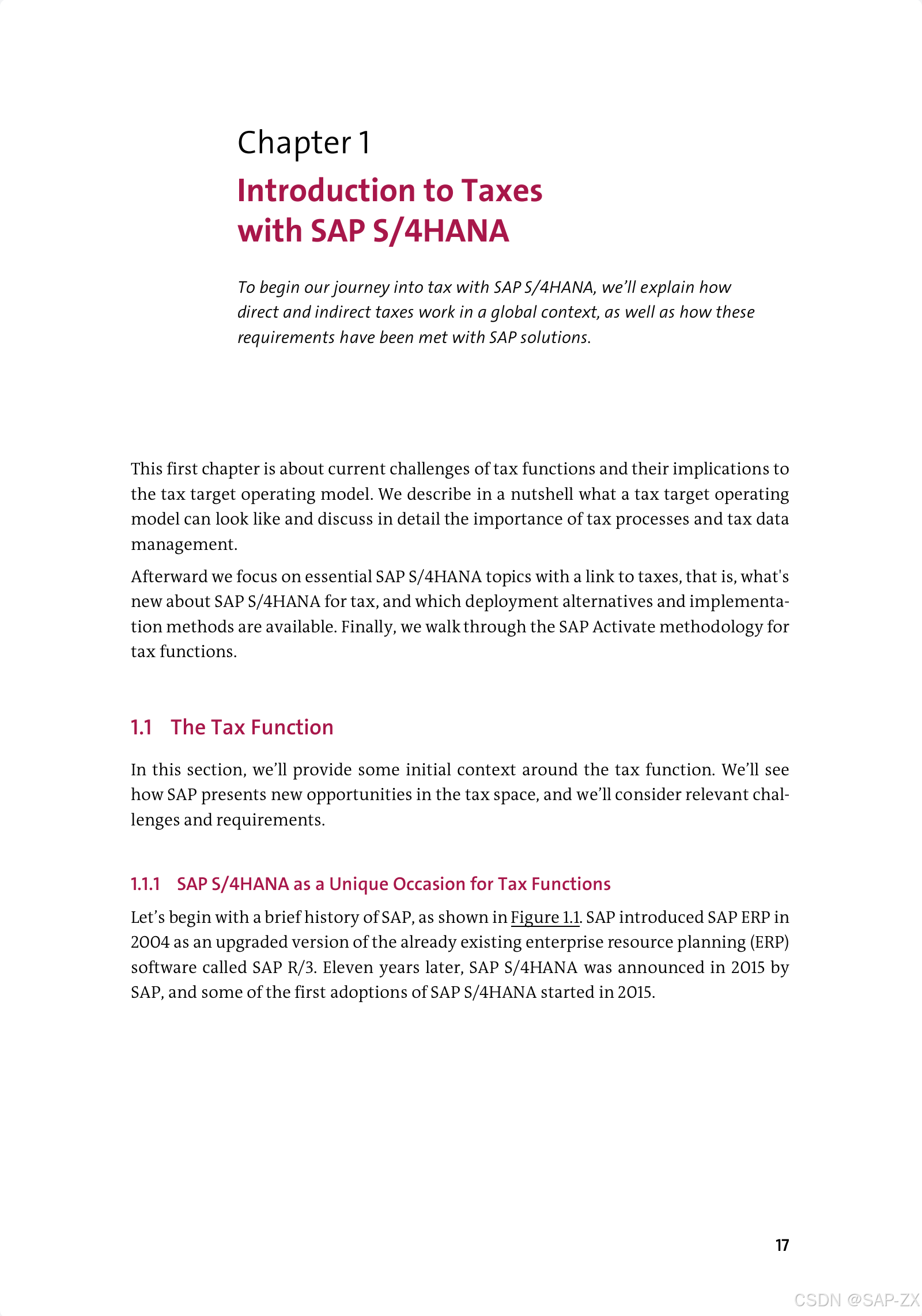 Chapter 1

Introduction to Taxes with SAP S/4HANA

To begin our journey into tax with SAP S/4HANA, we'll explain how direct and indirect taxes work in a global context, as well as how these requirements have been met with SAP solutions.

This first chapter is about current challenges of tax functions and their implications to the tax target operating model. We describe in a nutshell what a tax target operating model can look like and discuss in detail the importance of tax processes and tax data management.

Afterward we focus on essential SAP S/4HANA topics with a link to taxes, that is, what's new about SAP S/4HANA for tax, and which deployment alternatives and implementation methods are available. Finally, we walk through the SAP Activate methodology for tax functions.

1.1 The Tax Function

In this section, we'll provide some initial context around the tax function. We'll see how SAP presents new opportunities in the tax space, and we'll consider relevant challenges and requirements.

1.1.1 SAP S/4HANA as a Unique Occasion for Tax Functions

Let's begin with a brief history of SAP, as shown in Figure 1.1. SAP introduced SAP ERP in 2004 as an upgraded version of the already existing enterprise resource planning (ERP) software called SAP R/3. Eleven years later, SAP S/4HANA was announced in 2015 by SAP, and some of the first adoptions of SAP S/4HANA started in 2015.

17

CSDN @SAP-ZX